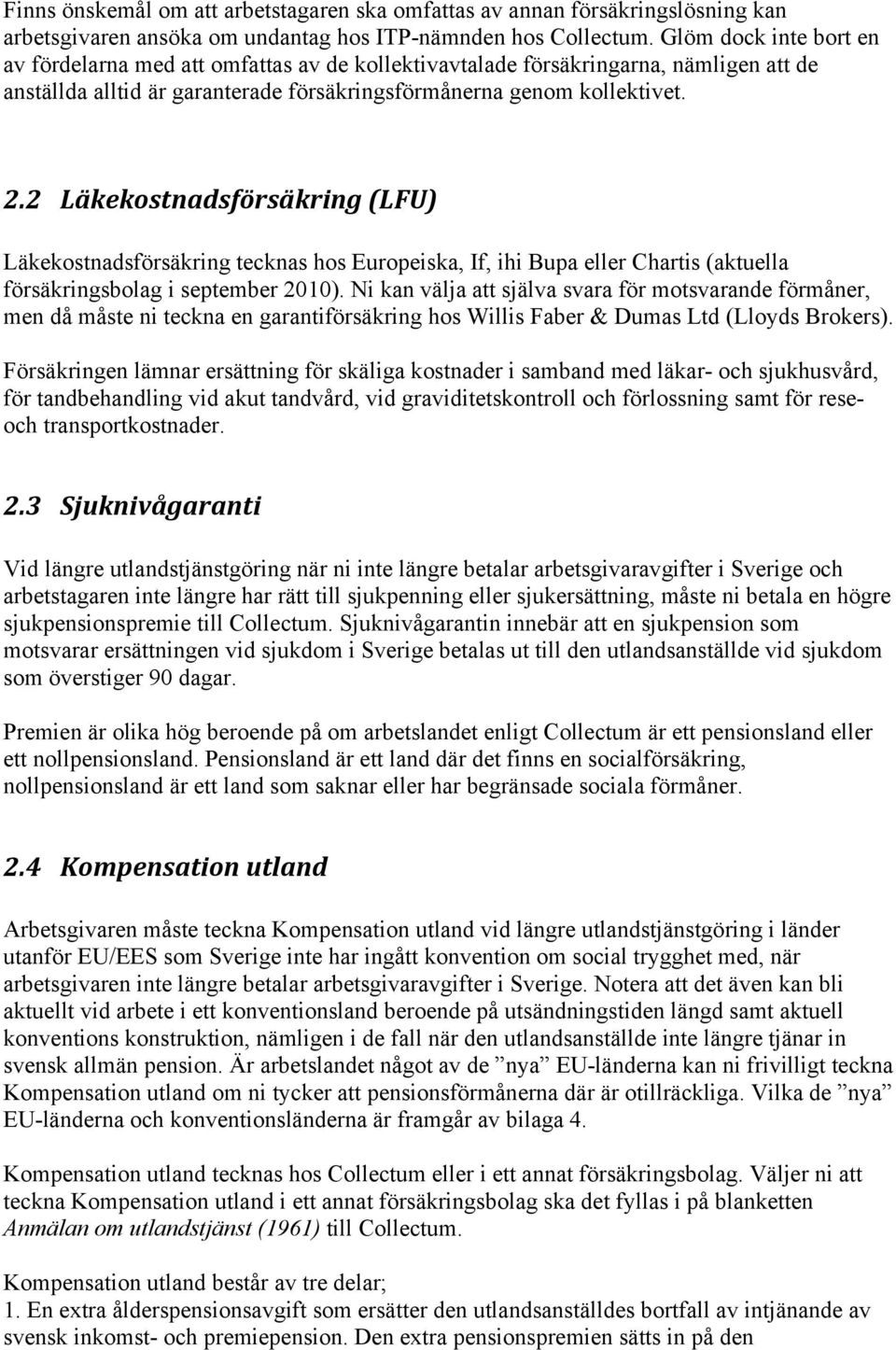 Finns önskemål om att arbetstagaren ska omfattas av annan försäkringslösning kan arbetsgivaren ansöka om undantag hos ITP-nämnden hos Collectum. Glöm dock inte bort en av fördelarna med att omfattas av de kollektivavtalade försäkringarna, nämligen att de anställda alltid är garanterade försäkringsförmånerna genom kollektivet.

2.2 Läkekostnadsförsäkring (LFU)

Läkekostnadsförsäkring tecknas hos Europeiska, If, ihi Bupa eller Chartis (aktuella försäkringsbolag i september 2010). Ni kan välja att själva svara för motsvarande förmåner, men då måste ni teckna en garantiförsäkring hos Willis Faber & Dumas Ltd (Lloyds Brokers).

Försäkringen lämnar ersättning för skäliga kostnader i samband med läkar- och sjukhusvård, för tandbehandling vid akut tandvård, vid graviditetskontroll och förlossning samt för rese- och transportkostnader.

2.3 Sjuknivågaranti

Vid längre utlandstjänstgöring när ni inte längre betalar arbetsgivaravgifter i Sverige och arbetstagaren inte längre har rätt till sjukpenning eller sjukersättning, måste ni betala en högre sjukpensionspremie till Collectum. Sjuknivågarantin innebär att en sjukpension som motsvarar ersättningen vid sjukdom i Sverige betalas ut till den utlandsanställde vid sjukdom som överstiger 90 dagar.

Premien är olika hög beroende på om arbetslandet enligt Collectum är ett pensionsland eller ett nollpensionsland. Pensionsland är ett land där det finns en socialförsäkring, nollpensionsland är ett land som saknar eller har begränsade sociala förmåner.

2.4 Kompensation utland

Arbetsgivaren måste teckna Kompensation utland vid längre utlandstjänstgöring i länder utanför EU/EES som Sverige inte har ingått konvention om social trygghet med, när arbetsgivaren inte längre betalar arbetsgivaravgifter i Sverige. Notera att det även kan bli aktuellt vid arbete i ett konventionsland beroende på utsändningstiden längd samt aktuell konventions konstruktion, nämligen i de fall när den utlandsanställde inte längre tjänar in svensk allmän pension. Är arbetslandet något av de ”nya” EU-länderna kan ni frivilligt teckna Kompensation utland om ni tycker att pensionsförmånerna där är otillräckliga. Vilka de ”nya” EU-länderna och konventionsländerna är framgår av bilaga 4.

Kompensation utland tecknas hos Collectum eller i ett annat försäkringsbolag. Väljer ni att teckna Kompensation utland i ett annat försäkringsbolag ska det fyllas i på blanketten Anmälan om utlandstjänst (1961) till Collectum.

Kompensation utland består av tre delar;
1. En extra ålderspensionsavgift som ersätter den utlandsanställdes bortfall av intjänande av svensk inkomst- och premiepension. Den extra pensionspremien sätts in på den